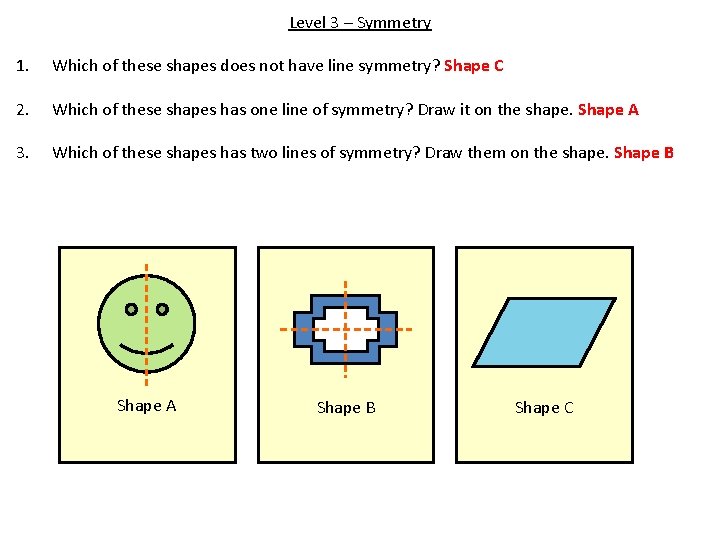 Level 3 – Symmetry

1. Which of these shapes does not have line symmetry? Shape C

2. Which of these shapes has one line of symmetry? Draw it on the shape. Shape A

3. Which of these shapes has two lines of symmetry? Draw them on the shape. Shape B

Shape A

Shape B

Shape C